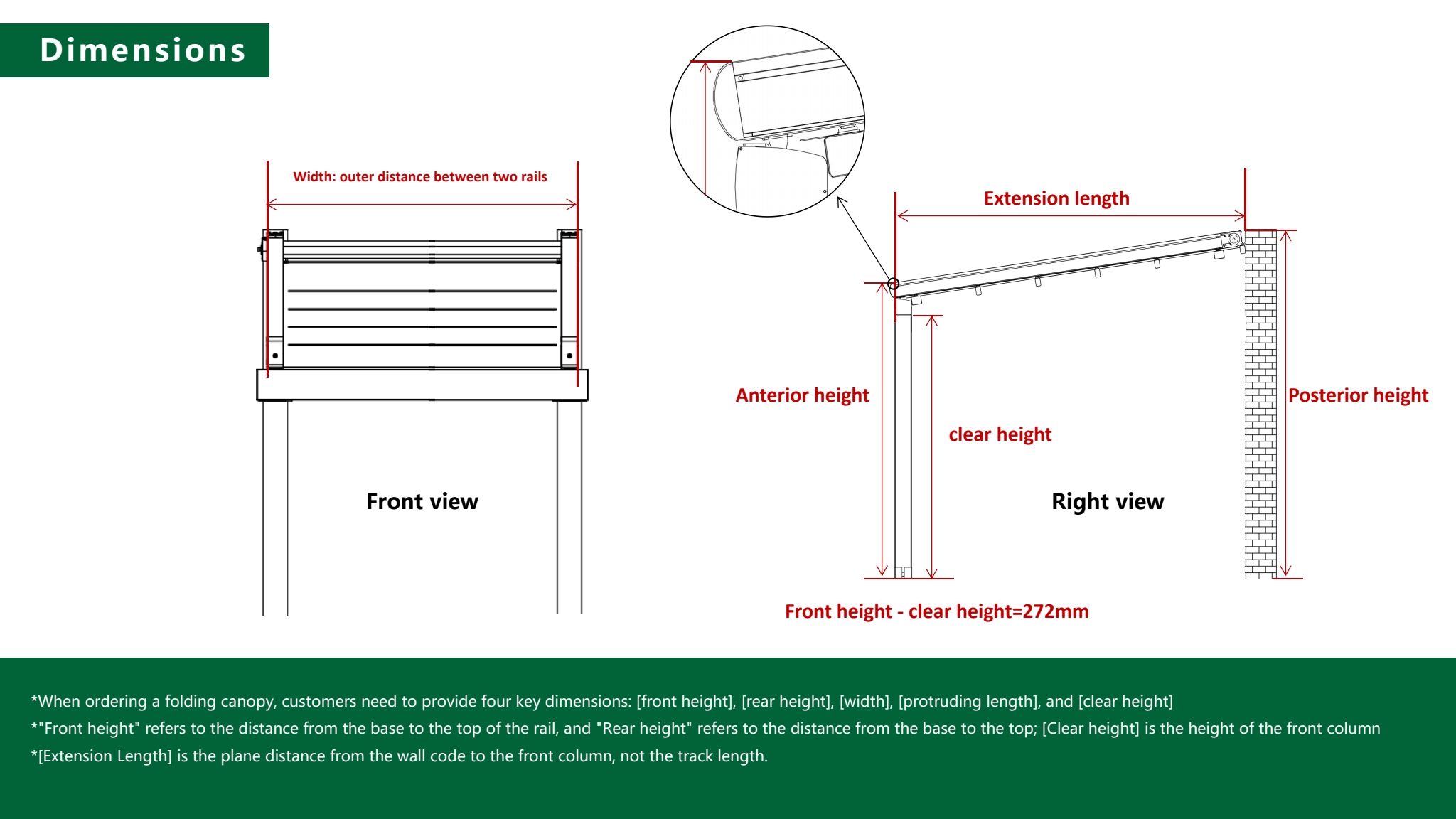 Dimensions

Width: outer distance between two rails

Front view

Extension length

Anterior height

clear height

Posterior height

Right view

Front height - clear height=272mm

*When ordering a folding canopy, customers need to provide four key dimensions: [front height], [rear height], [width], [protruding length], and [clear height]

*"Front height" refers to the distance from the base to the top of the rail, and "Rear height" refers to the distance from the base to the top; [Clear height] is the height of the front column

*[Extension Length] is the plane distance from the wall code to the front column, not the track length.